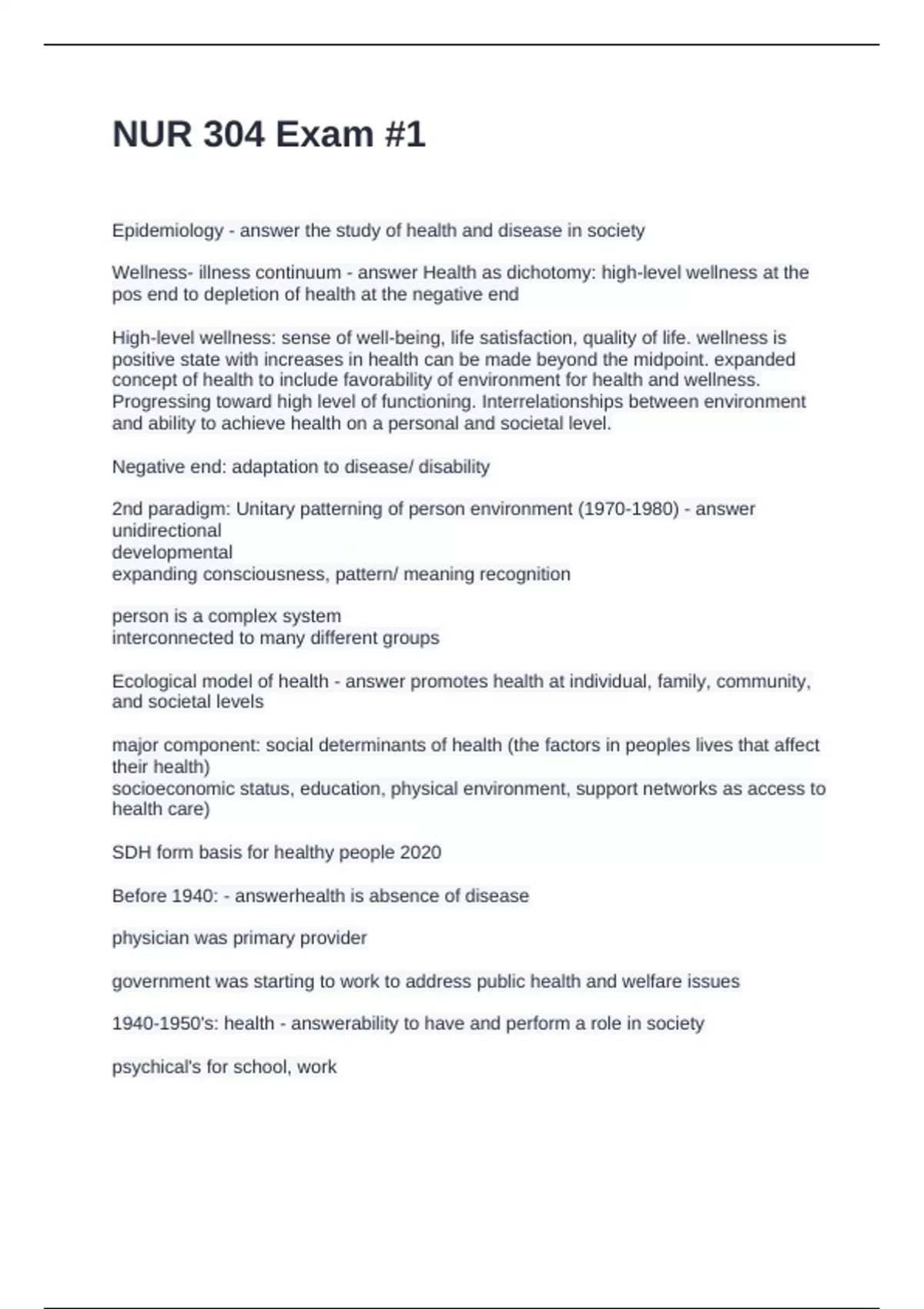 NUR 304 Exam #1

Epidemiology - answer the study of health and disease in society

Wellness- illness continuum - answer Health as dichotomy: high-level wellness at the pos end to depletion of health at the negative end

High-level wellness: sense of well-being, life satisfaction, quality of life. wellness is positive state with increases in health can be made beyond the midpoint. expanded concept of health to include favorability of environment for health and wellness. Progressing toward high level of functioning. Interrelationships between environment and ability to achieve health on a personal and societal level.

Negative end: adaptation to disease/ disability

2nd paradigm: Unitary patterning of person environment (1970-1980) - answer unidirectional
developmental
expanding consciousness, pattern/ meaning recognition

person is a complex system
interconnected to many different groups

Ecological model of health - answer promotes health at individual, family, community, and societal levels

major component: social determinants of health (the factors in peoples lives that affect their health)
socioeconomic status, education, physical environment, support networks as access to health care)

SDH form basis for healthy people 2020

Before 1940: - answerhealth is absence of disease

physician was primary provider

government was starting to work to address public health and welfare issues

1940-1950's: health - answerability to have and perform a role in society

psychical's for school, work